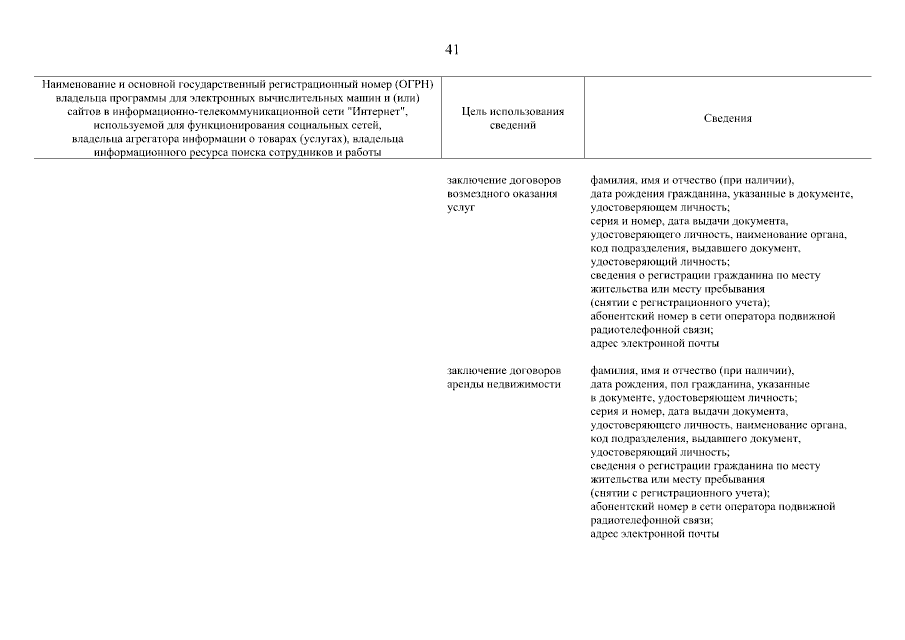 41

| Наименование и основной государственный регистрационный номер (ОГРН) владельца программы для электронных вычислительных машин и (или) сайтов в информационно-телекоммуникационной сети "Интернет", используемой для функционирования социальных сетей, владельца агрегатора информации о товарах (услугах), владельца информационного ресурса поиска сотрудников и работы | Цель использования сведений | Сведения |
|---|---|---|
| | заключение договоров возмездного оказания услуг | фамилия, имя и отчество (при наличии), дата рождения гражданина, указанные в документе, удостоверяющем личность; серия и номер, дата выдачи документа, удостоверяющего личность, наименование органа, код подразделения, выдавшего документ, удостоверяющий личность; сведения о регистрации гражданина по месту жительства или месту пребывания (снятии с регистрационного учета); абонентский номер в сети оператора подвижной радиотелефонной связи; адрес электронной почты |
| | заключение договоров аренды недвижимости | фамилия, имя и отчество (при наличии), дата рождения, пол гражданина, указанные в документе, удостоверяющем личность; серия и номер, дата выдачи документа, удостоверяющего личность, наименование органа, код подразделения, выдавшего документ, удостоверяющий личность; сведения о регистрации гражданина по месту жительства или месту пребывания (снятии с регистрационного учета); абонентский номер в сети оператора подвижной радиотелефонной связи; адрес электронной почты |